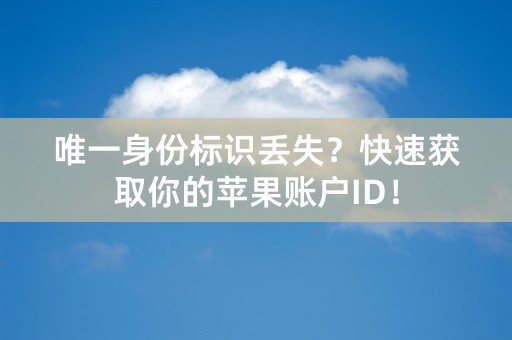 唯一身份标识丢失？快速获取你的苹果账户ID！